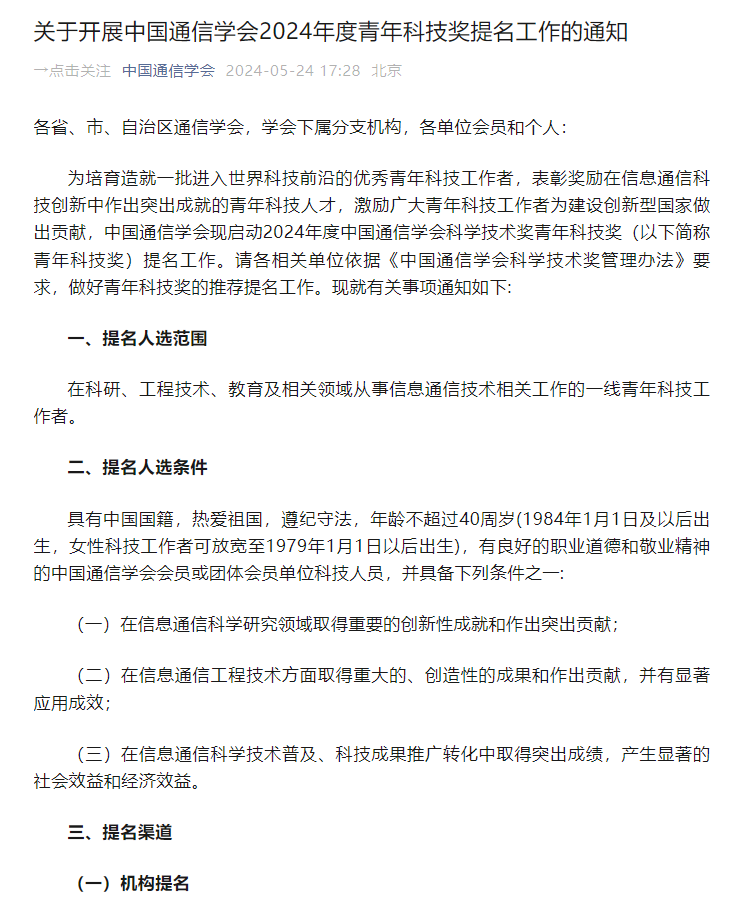 关于开展中国通信学会2024年度青年科技奖提名工作的通知

一点击关注 中国通信学会 2024-05-24 17:28 北京

各省、市、自治区通信学会，学会下属分支机构，各单位会员和个人：

为培育造就一批进入世界科技前沿的优秀青年科技工作者，表彰奖励在信息通信科技创新中作出突出成就的青年科技人才，激励广大青年科技工作者为建设创新型国家做出贡献，中国通信学会现启动2024年度中国通信学会科学技术奖青年科技奖（以下简称青年科技奖）提名工作。请各相关单位依据《中国通信学会科学技术奖管理办法》要求，做好青年科技奖的推荐提名工作。现就有关事项通知如下:

一、提名人选范围

在科研、工程技术、教育及相关领域从事信息通信技术相关工作的一线青年科技工作者。

二、提名人选条件

具有中国国籍，热爱祖国，遵纪守法，年龄不超过40周岁(1984年1月1日及以后出生，女性科技工作者可放宽至1979年1月1日以后出生)，有良好的职业道德和敬业精神的中国通信学会会员或团体会员单位科技人员，并具备下列条件之一:

（一）在信息通信科学研究领域取得重要的创新性成就和作出突出贡献;

（二）在信息通信工程技术方面取得重大的、创造性的成果和作出贡献，并有显著应用成效;

（三）在信息通信科学技术普及、科技成果推广转化中取得突出成绩，产生显著的社会效益和经济效益。

三、提名渠道

（一）机构提名